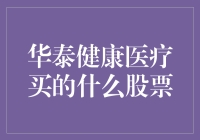 华泰健康医疗买的什么股票